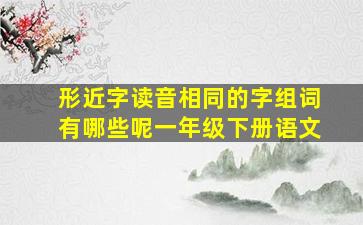 形近字读音相同的字组词有哪些呢一年级下册语文